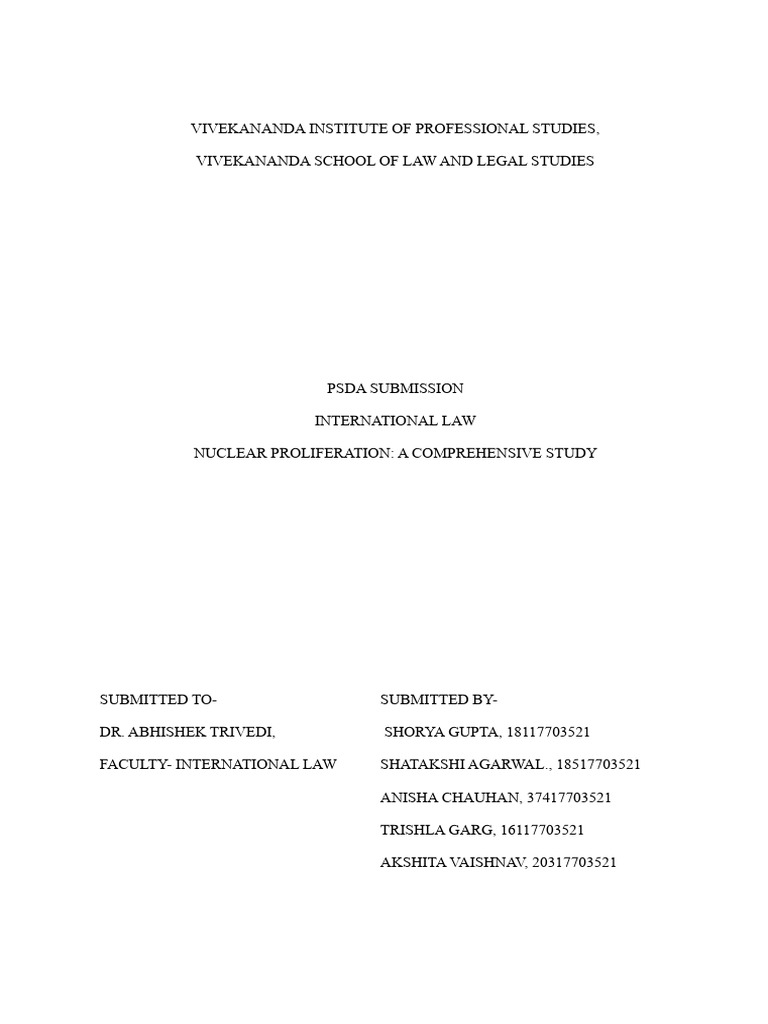 VIVEKANANDA INSTITUTE OF PROFESSIONAL STUDIES,

VIVEKANANDA SCHOOL OF LAW AND LEGAL STUDIES

PSDA SUBMISSION

INTERNATIONAL LAW

NUCLEAR PROLIFERATION: A COMPREHENSIVE STUDY

SUBMITTED TO-

DR. ABHISHEK TRIVEDI,

FACULTY- INTERNATIONAL LAW

SUBMITTED BY-

SHORYA GUPTA, 18117703521

SHATAKSHI AGARWAL., 18517703521

ANISHA CHAUHAN, 37417703521

TRISHLA GARG, 16117703521

AKSHITA VAISHNAV, 20317703521